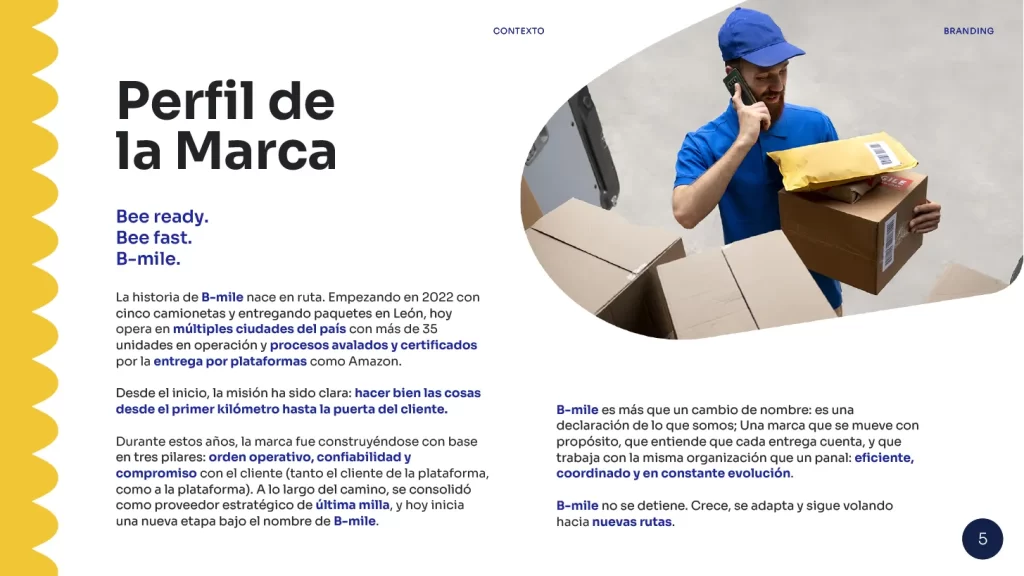 CONTEXTO

BRANDING

Perfil de la Marca

Bee ready.
Bee fast.
B-mile.

La historia de B-mile nace en ruta. Empezando en 2022 con cinco camionetas y entregando paquetes en León, hoy opera en múltiples ciudades del país con más de 35 unidades en operación y procesos avalados y certificados por la entrega por plataformas como Amazon.

Desde el inicio, la misión ha sido clara: hacer bien las cosas desde el primer kilómetro hasta la puerta del cliente.

Durante estos años, la marca fue construyéndose con base en tres pilares: orden operativo, confiabilidad y compromiso con el cliente (tanto el cliente de la plataforma, como a la plataforma). A lo largo del camino, se consolidó como proveedor estratégico de última milla, y hoy inicia una nueva etapa bajo el nombre de B-mile.

B-mile es más que un cambio de nombre: es una declaración de lo que somos; Una marca que se mueve con propósito, que entiende que cada entrega cuenta, y que trabaja con la misma organización que un panal: eficiente, coordinado y en constante evolución.

B-mile no se detiene. Crece, se adapta y sigue volando hacia nuevas rutas.

5